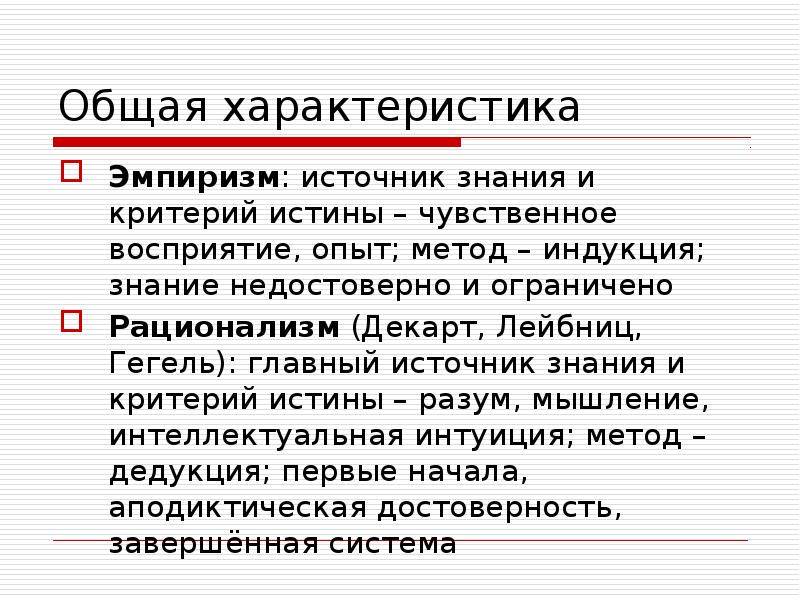 Общая характеристика

Эмпиризм: источник знания и критерий истины – чувственное восприятие, опыт; метод – индукция; знание недостоверно и ограничено

Рационализм (Декарт, Лейбниц, Гегель): главный источник знания и критерий истины – разум, мышление, интеллектуальная интуиция; метод – дедукция; первые начала, аподиктическая достоверность, завершённая система